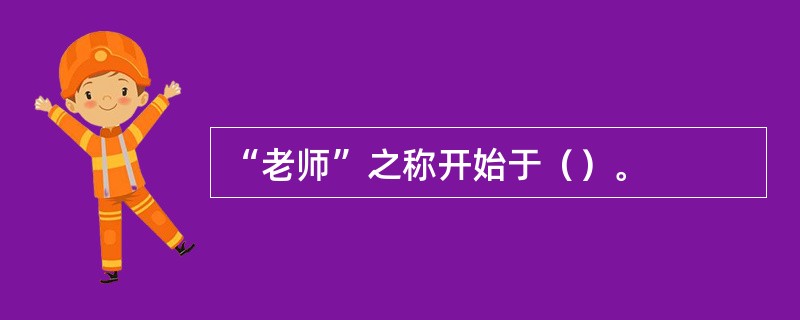 “老师”之称开始于（）。